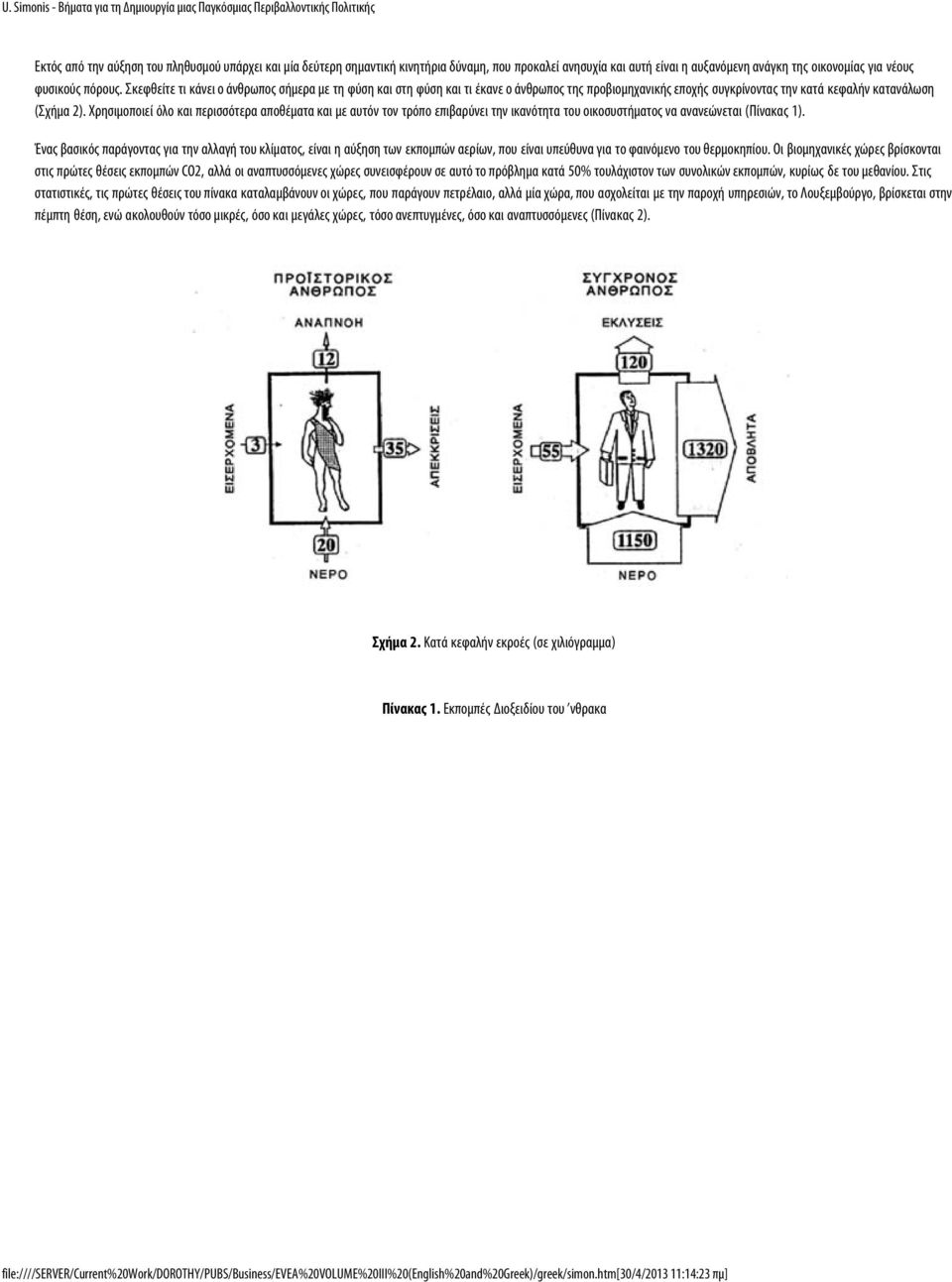 U. Simonis - Βήματα για τη Δημιουργία μιας Παγκόσμιας Περιβαλλοντικής Πολιτικής

Εκτός από την αύξηση του πληθυσμού υπάρχει και μία δεύτερη σημαντική κινητήρια δύναμη, που προκαλεί ανησυχία και αυτή είναι η αυξανόμενη ανάγκη της οικονομίας για νέους φυσικούς πόρους. Σκεφθείτε τι κάνει ο άνθρωπος σήμερα με τη φύση και στη φύση και τι έκανε ο άνθρωπος της προβιομηχανικής εποχής συγκρίνοντας την κατά κεφαλήν κατανάλωση (Σχήμα 2). Χρησιμοποιεί όλο και περισσότερα αποθέματα και με αυτόν τον τρόπο επιβαρύνει την ικανότητα του οικοσυστήματος να ανανεώνεται (Πίνακας 1).

Ένας βασικός παράγοντας για την αλλαγή του κλίματος, είναι η αύξηση των εκπομπών αερίων, που είναι υπεύθυνα για το φαινόμενο του θερμοκηπίου. Οι βιομηχανικές χώρες βρίσκονται στις πρώτες θέσεις εκπομπών CO2, αλλά οι αναπτυσσόμενες χώρες συνεισφέρουν σε αυτό το πρόβλημα κατά 50% τουλάχιστον των συνολικών εκπομπών, κυρίως δε του μεθανίου. Στις στατιστικές, τις πρώτες θέσεις του πίνακα καταλαμβάνουν οι χώρες, που παράγουν πετρέλαιο, αλλά μία χώρα, που ασχολείται με την παροχή υπηρεσιών, το Λουξεμβούργο, βρίσκεται στην πέμπτη θέση, ενώ ακολουθούν τόσο μικρές, όσο και μεγάλες χώρες, τόσο ανεπτυγμένες, όσο και αναπτυσσόμενες (Πίνακας 2).

ΠΡΟΪΣΤΟΡΙΚΟΣ ΑΝΘΡΩΠΟΣ
ΑΝΑΠΝΟΗ
12
ΕΙΣΕΡΧΟΜΕΝΑ
3
35
ΑΠΕΚΚΡΙΣΕΙΣ
20
ΝΕΡΟ

ΣΥΓΧΡΟΝΟΣ ΑΝΘΡΩΠΟΣ
ΕΚΛΥΣΕΙΣ
120
ΕΙΣΕΡΧΟΜΕΝΑ
55
1320
ΑΠΟΒΛΗΤΑ
1150
ΝΕΡΟ

Σχήμα 2. Κατά κεφαλήν εκροές (σε χιλιόγραμμα)

Πίνακας 1. Εκπομπές Διοξειδίου του ΄νθρακα

file:////SERVER/Current%20Work/DOROTHY/PUBS/Business/EVEA%20VOLUME%20III%20(English%20and%20Greek)/greek/simon.htm[30/4/2013 11:14:23 πμ]